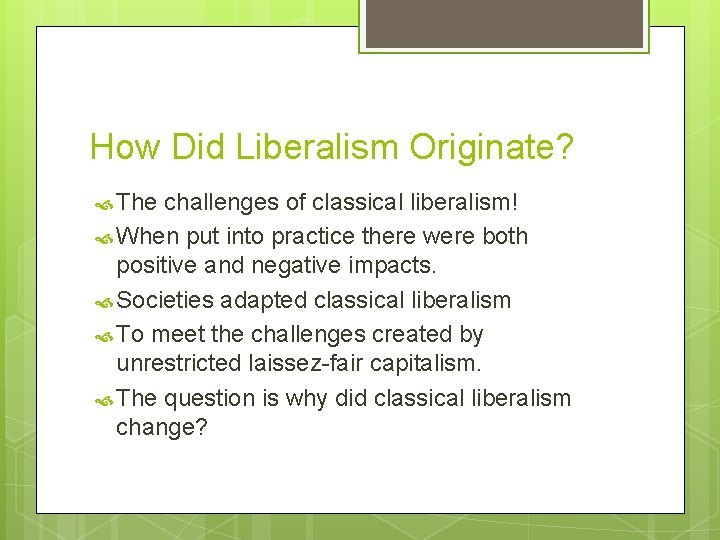 How Did Liberalism Originate?

The challenges of classical liberalism!

When put into practice there were both positive and negative impacts.

Societies adapted classical liberalism

To meet the challenges created by unrestricted laissez-fair capitalism.

The question is why did classical liberalism change?